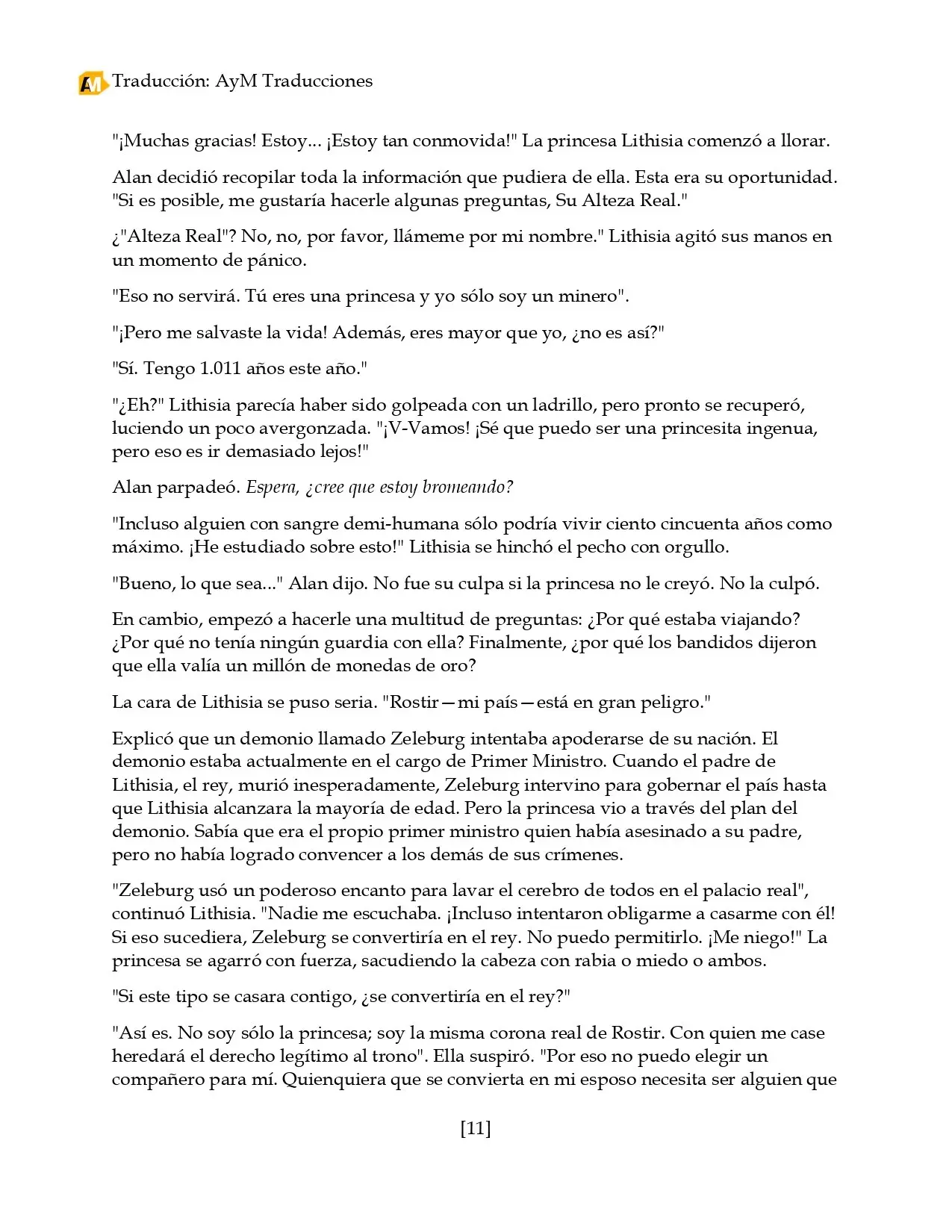 Traducción: AyM Traducciones

"¡Muchas gracias! Estoy... ¡Estoy tan conmovida!" La princesa Lithisia comenzó a llorar.

Alan decidió recopilar toda la información que pudiera de ella. Esta era su oportunidad. "Si es posible, me gustaría hacerle algunas preguntas, Su Alteza Real."

¿"Alteza Real"? No, no, por favor, llámeme por mi nombre." Lithisia agitó sus manos en un momento de pánico.

"Eso no servirá. Tú eres una princesa y yo sólo soy un minero".

"¡Pero me salvaste la vida! Además, eres mayor que yo, ¿no es así?"

"Sí. Tengo 1.011 años este año."

"¿Eh?" Lithisia parecía haber sido golpeada con un ladrillo, pero pronto se recuperó, luciendo un poco avergonzada. "¡V-Vamos! ¡Sé que puedo ser una princesita ingenua, pero eso es ir demasiado lejos!"

Alan parpadeó. Espera, ¿cree que estoy bromeando?

"Incluso alguien con sangre demi-humana sólo podría vivir ciento cincuenta años como máximo. ¡He estudiado sobre esto!" Lithisia se hinchó el pecho con orgullo.

"Bueno, lo que sea..." Alan dijo. No fue su culpa si la princesa no le creyó. No la culpó.

En cambio, empezó a hacerle una multitud de preguntas: ¿Por qué estaba viajando? ¿Por qué no tenía ningún guardia con ella? Finalmente, ¿por qué los bandidos dijeron que ella valía un millón de monedas de oro?

La cara de Lithisia se puso seria. "Rostir—mi país—está en gran peligro."

Explicó que un demonio llamado Zeleburg intentaba apoderarse de su nación. El demonio estaba actualmente en el cargo de Primer Ministro. Cuando el padre de Lithisia, el rey, murió inesperadamente, Zeleburg intervino para gobernar el país hasta que Lithisia alcanzara la mayoría de edad. Pero la princesa vio a través del plan del demonio. Sabía que era el propio primer ministro quien había asesinado a su padre, pero no había logrado convencer a los demás de sus crímenes.

"Zeleburg usó un poderoso encanto para lavar el cerebro de todos en el palacio real", continuó Lithisia. "Nadie me escuchaba. ¡Incluso intentaron obligarme a casarme con él! Si eso sucediera, Zeleburg se convertiría en el rey. No puedo permitirlo. ¡Me niego!" La princesa se agarró con fuerza, sacudiendo la cabeza con rabia o miedo o ambos.

"Si este tipo se casara contigo, ¿se convertiría en el rey?"

"Así es. No soy sólo la princesa; soy la misma corona real de Rostir. Con quien me case heredará el derecho legítimo al trono". Ella suspiró. "Por eso no puedo elegir un compañero para mí. Quienquiera que se convierta en mi esposo necesita ser alguien que

[11]